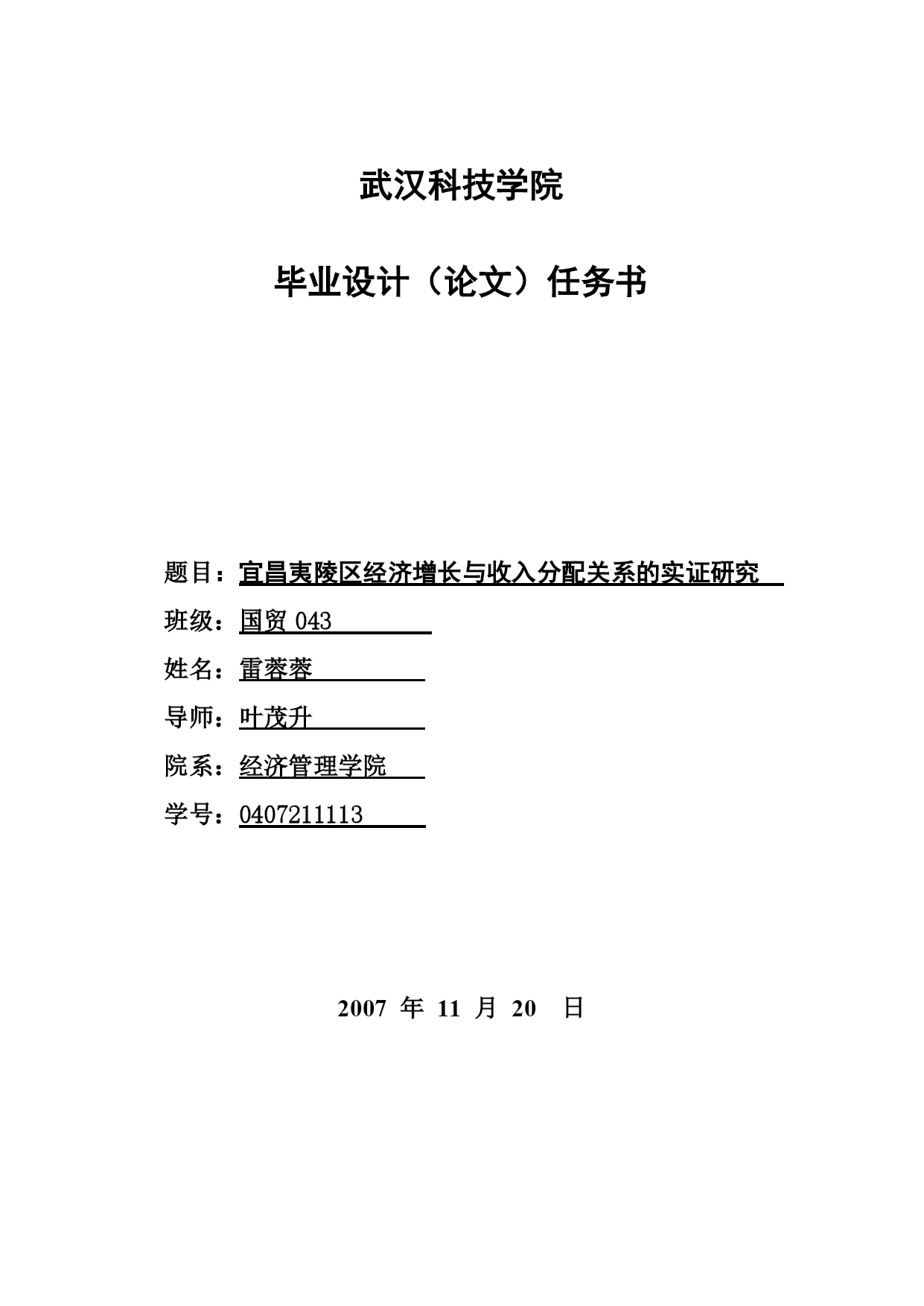 武汉科技学院

毕业设计（论文）任务书

题目：宜昌夷陵区经济增长与收入分配关系的实证研究

班级：国贸 043

姓名：雷蓉蓉

导师：叶茂升

院系：经济管理学院

学号：0407211113

2007 年 11 月 20 日